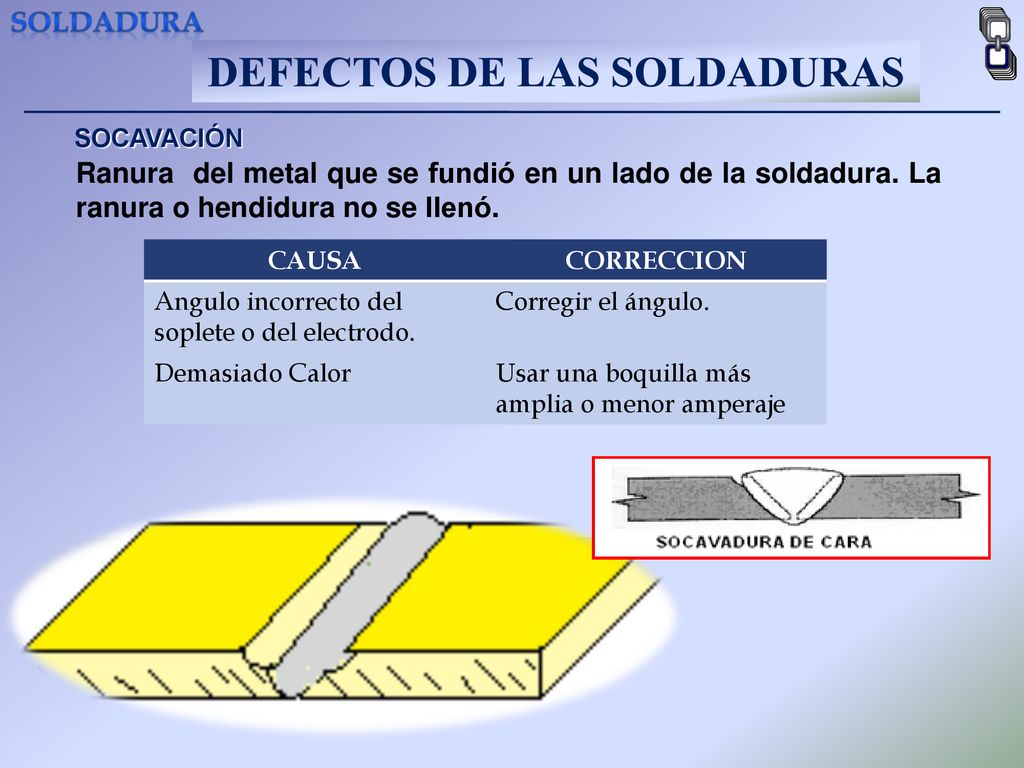 SOLDADURA

DEFECTOS DE LAS SOLDADURAS

SOCAVACIÓN

Ranura del metal que se fundió en un lado de la soldadura. La ranura o hendidura no se llenó.

| CAUSA | CORRECCION |
|---|---|
| Angulo incorrecto del soplete o del electrodo. | Corregir el ángulo. |
| Demasiado Calor | Usar una boquilla más amplia o menor amperaje |

SOCAVADURA DE CARA